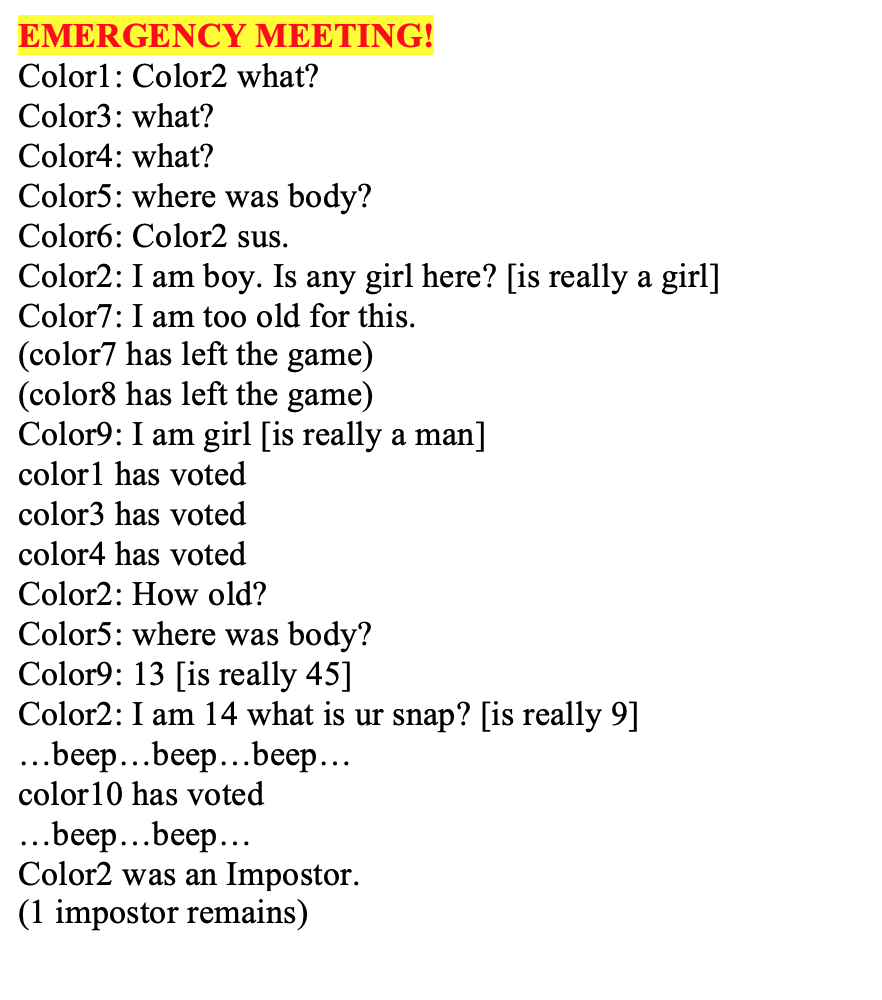 EMERGENCY MEETING!
Color1: Color2 what?
Color3: what?
Color4: what?
Color5: where was body?
Color6: Color2 sus.
Color2: I am boy. Is any girl here? [is really a girl]
Color7: I am too old for this.
(color7 has left the game)
(color8 has left the game)
Color9: I am girl [is really a man]
color1 has voted
color3 has voted
color4 has voted
Color2: How old?
Color5: where was body?
Color9: 13 [is really 45]
Color2: I am 14 what is ur snap? [is really 9]
…beep…beep…beep…
color10 has voted
…beep…beep…
Color2 was an Impostor.
(1 impostor remains)